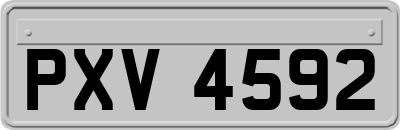 PXV 4592